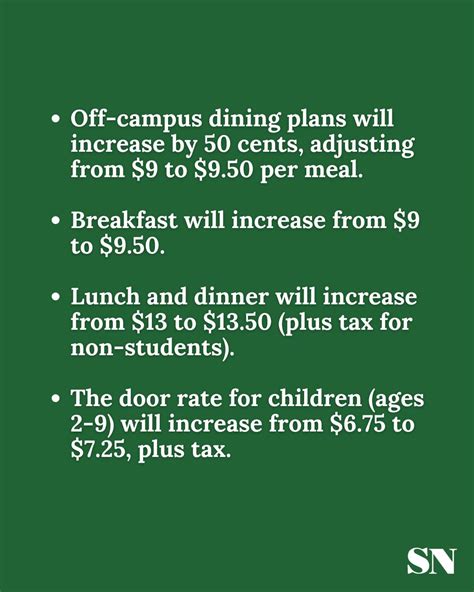 • Off-campus dining plans will increase by 50 cents, adjusting from \$9 to \$9.50 per meal.

• Breakfast will increase from \$9 to \$9.50.

• Lunch and dinner will increase from \$13 to \$13.50 (plus tax for non-students).

• The door rate for children (ages 2-9) will increase from \$6.75 to \$7.25, plus tax.

SN